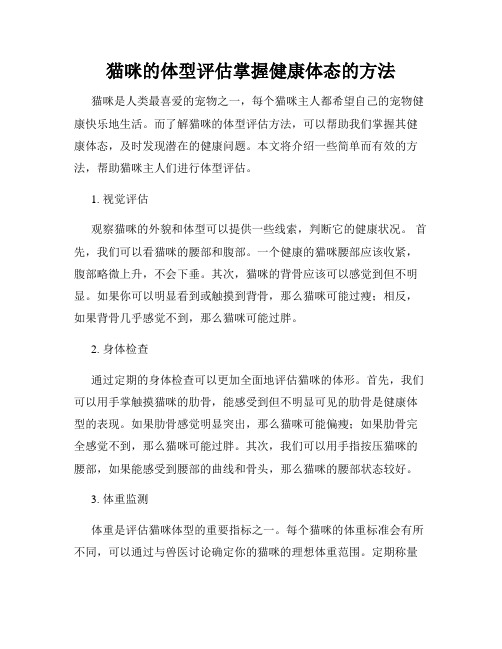 猫咪的体型评估掌握健康体态的方法

猫咪是人类最喜爱的宠物之一，每个猫咪主人都希望自己的宠物健康快乐地生活。而了解猫咪的体型评估方法，可以帮助我们掌握其健康体态，及时发现潜在的健康问题。本文将介绍一些简单而有效的方法，帮助猫咪主人们进行体型评估。

1. 视觉评估

观察猫咪的外貌和体型可以提供一些线索，判断它的健康状况。首先，我们可以看猫咪的腰部和腹部。一个健康的猫咪腰部应该收紧，腹部略微上升，不会下垂。其次，猫咪的背骨应该可以感觉到但不明显。如果你可以明显看到或触摸到背骨，那么猫咪可能过瘦；相反，如果背骨几乎感觉不到，那么猫咪可能过胖。

2. 身体检查

通过定期的身体检查可以更加全面地评估猫咪的体形。首先，我们可以用手掌触摸猫咪的肋骨，能感受到但不明显可见的肋骨是健康体型的表现。如果肋骨感觉明显突出，那么猫咪可能偏瘦；如果肋骨完全感觉不到，那么猫咪可能过胖。其次，我们可以用手指按压猫咪的腰部，如果能感受到腰部的曲线和骨头，那么猫咪的腰部状态较好。

3. 体重监测

体重是评估猫咪体型的重要指标之一。每个猫咪的体重标准会有所不同，可以通过与兽医讨论确定你的猫咪的理想体重范围。定期称量